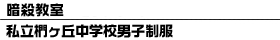 暗殺教室

私立椚ヶ丘中学校男子制服